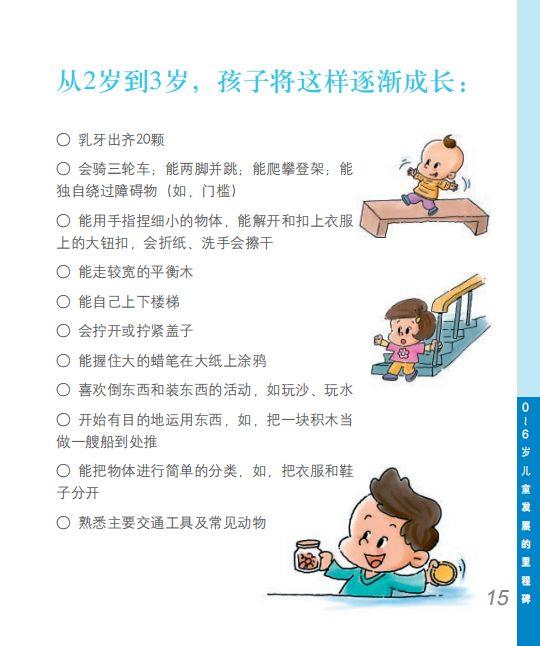 从2岁到3岁，孩子将这样逐渐成长：

○ 乳牙出齐20颗

○ 会骑三轮车；能两脚并跳；能爬攀登架；能独自绕过障碍物（如，门槛）

○ 能用手指捏细小的物体，能解开和扣上衣服上的大钮扣，会折纸、洗手会擦干

○ 能走较宽的平衡木

○ 能自己上下楼梯

○ 会拧开或拧紧盖子

○ 能握住大的蜡笔在大纸上涂鸦

○ 喜欢倒东西和装东西的活动，如玩沙、玩水

○ 开始有目的地运用东西，如，把一块积木当做一艘船到处推

○ 能把物体进行简单的分类，如，把衣服和鞋子分开

○ 熟悉主要交通工具及常见动物

0~6岁儿童发展的里程碑

15